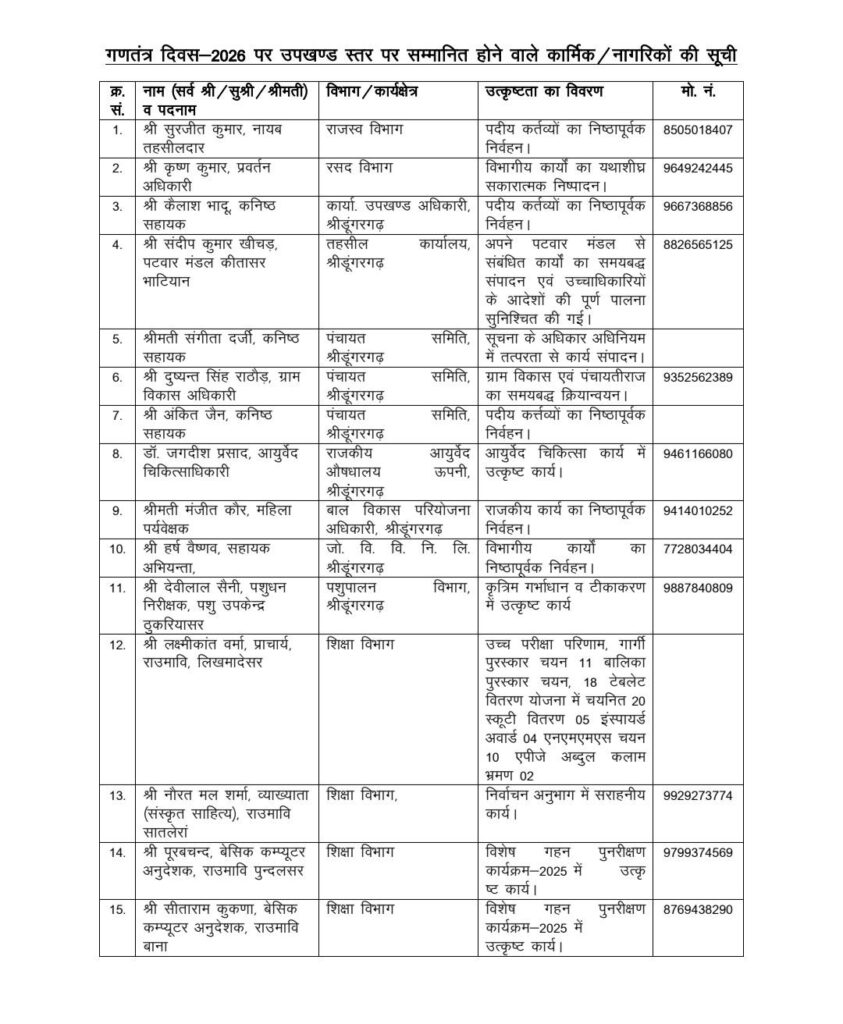 गणतंत्र दिवस–2026 पर उपखण्ड स्तर पर सम्मानित होने वाले कार्मिक/नागरिकों की सूची

| क्र. सं. | नाम (सर्व श्री/सुश्री/श्रीमती) व पदनाम | विभाग/कार्यक्षेत्र | उत्कृष्टता का विवरण | मो. नं. |
|---|---|---|---|---|
| 1. | श्री सुरजीत कुमार, नायब तहसीलदार | राजस्व विभाग | पदीय कर्तव्यों का निष्ठापूर्वक निर्वहन। | 8505018407 |
| 2. | श्री कृष्ण कुमार, प्रवर्तन अधिकारी | रसद विभाग | विभागीय कार्यों का यथाशीघ्र सकारात्मक निष्पादन। | 9649242445 |
| 3. | श्री कैलाश भादू, कनिष्ठ सहायक | कार्या. उपखण्ड अधिकारी, श्रीडूंगरगढ़ | पदीय कर्तव्यों का निष्ठापूर्वक निर्वहन। | 9667368856 |
| 4. | श्री संदीप कुमार खीचड़, पटवार मंडल कीतासर भाटियान | तहसील कार्यालय, श्रीडूंगरगढ़ | अपने पटवार मंडल से संबंधित कार्यों का समयबद्ध संपादन एवं उच्चाधिकारियों के आदेशों की पूर्ण पालना सुनिश्चित की गई। | 8826565125 |
| 5. | श्रीमती संगीता दर्जी, कनिष्ठ सहायक | पंचायत समिति, श्रीडूंगरगढ़ | सूचना के अधिकार अधिनियम में तत्परता से कार्य संपादन। | |
| 6. | श्री दुष्यन्त सिंह राठौड़, ग्राम विकास अधिकारी | पंचायत समिति, श्रीडूंगरगढ़ | ग्राम विकास एवं पंचायतीराज का समयबद्ध क्रियान्वयन। | 9352562389 |
| 7. | श्री अंकित जैन, कनिष्ठ सहायक | पंचायत समिति, श्रीडूंगरगढ़ | पदीय कर्तव्यों का निष्ठापूर्वक निर्वहन। | |
| 8. | डॉ. जगदीश प्रसाद, आयुर्वेद चिकित्साधिकारी | राजकीय आयुर्वेद औषधालय ऊपनी, श्रीडूंगरगढ़ | आयुर्वेद चिकित्सा कार्य में उत्कृष्ट कार्य। | 9461166080 |
| 9. | श्रीमती मंजीत कौर, महिला पर्यवेक्षक | बाल विकास परियोजना अधिकारी, श्रीडूंगरगढ़ | राजकीय कार्य का निष्ठापूर्वक निर्वहन। | 9414010252 |
| 10. | श्री हर्ष वैष्णव, सहायक अभियन्ता, | जो. वि. वि. नि. लि. श्रीडूंगरगढ़ | विभागीय कार्यों का निष्ठापूर्वक निर्वहन। | 7728034404 |
| 11. | श्री देवीलाल सैनी, पशुधन निरीक्षक, पशु उपकेन्द्र ठुकरियासर | पशुपालन विभाग, श्रीडूंगरगढ़ | कृत्रिम गर्भाधान व टीकाकरण में उत्कृष्ट कार्य | 9887840809 |
| 12. | श्री लक्ष्मीकांत वर्मा, प्राचार्य, राउमावि, लिखमादेसर | शिक्षा विभाग | उच्च परीक्षा परिणाम, गार्गी पुरस्कार चयन 11 बालिका पुरस्कार चयन, 18 टेबलेट वितरण योजना में चयनित 20 स्कूटी वितरण 05 इंस्पायर्ड अवार्ड 04 एनएमएमएस चयन 10 एपीजे अब्दुल कलाम भ्रमण 02 | |
| 13. | श्री नौरत मल शर्मा, व्याख्याता (संस्कृत साहित्य), राउमावि सातलेरां | शिक्षा विभाग, | निर्वाचन अनुभाग में सराहनीय कार्य। | 9929273774 |
| 14. | श्री पूरबचन्द, बेसिक कम्प्यूटर अनुदेशक, राउमावि पुन्दलसर | शिक्षा विभाग | विशेष गहन पुनरीक्षण कार्यक्रम–2025 में उत्कृष्ट कार्य। | 9799374569 |
| 15. | श्री सीताराम कुकणा, बेसिक कम्प्यूटर अनुदेशक, राउमावि बाना | शिक्षा विभाग | विशेष गहन पुनरीक्षण कार्यक्रम–2025 में उत्कृष्ट कार्य। | 8769438290 |